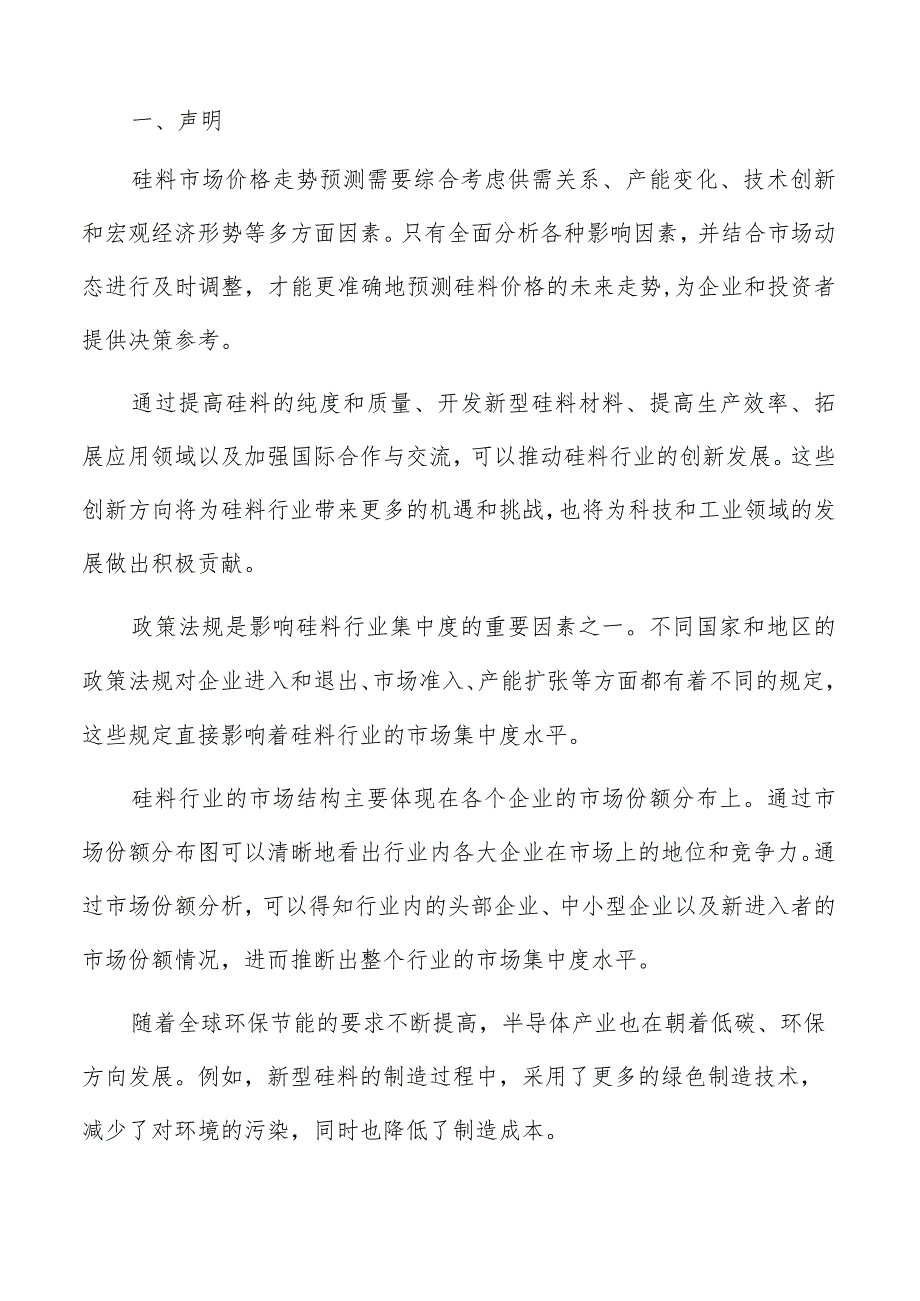 一、声明

硅料市场价格走势预测需要综合考虑供需关系、产能变化、技术创新和宏观经济形势等多方面因素。只有全面分析各种影响因素，并结合市场动态进行及时调整，才能更准确地预测硅料价格的未来走势，为企业和投资者提供决策参考。

通过提高硅料的纯度和质量、开发新型硅料材料、提高生产效率、拓展应用领域以及加强国际合作与交流，可以推动硅料行业的创新发展。这些创新方向将为硅料行业带来更多的机遇和挑战，也将为科技和工业领域的发展做出积极贡献。

政策法规是影响硅料行业集中度的重要因素之一。不同国家和地区的政策法规对企业进入和退出、市场准入、产能扩张等方面都有着不同的规定，这些规定直接影响着硅料行业的市场集中度水平。

硅料行业的市场结构主要体现在各个企业的市场份额分布上。通过市场份额分布图可以清晰地看出行业内各大企业在市场上的地位和竞争力。通过市场份额分析，可以得知行业内的头部企业、中小型企业以及新进入者的市场份额情况，进而推断出整个行业的市场集中度水平。

随着全球环保节能的要求不断提高，半导体产业也在朝着低碳、环保方向发展。例如，新型硅料的制造过程中，采用了更多的绿色制造技术，减少了对环境的污染，同时也降低了制造成本。